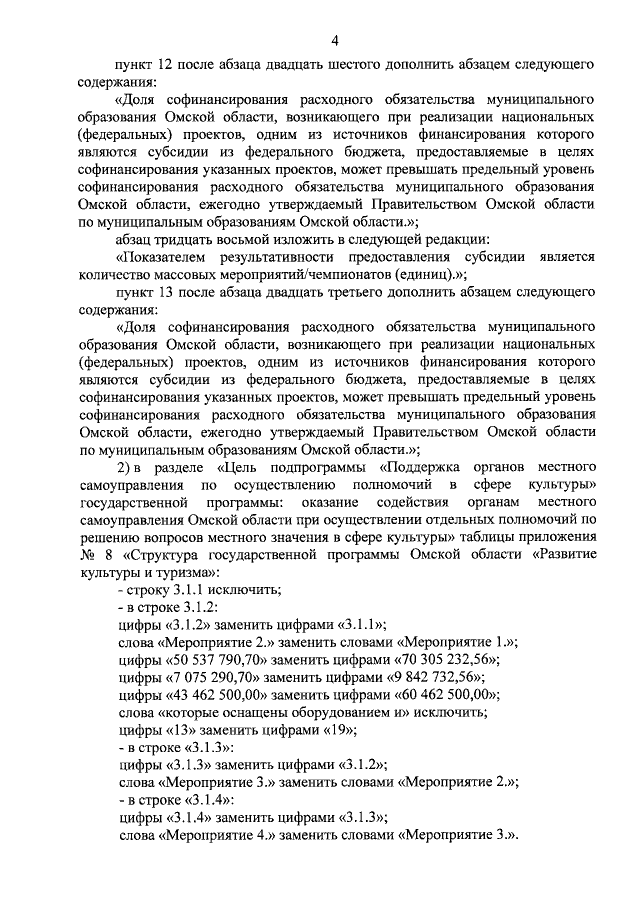 4

пункт 12 после абзаца двадцать шестого дополнить абзацем следующего содержания:

«Доля софинансирования расходного обязательства муниципального образования Омской области, возникающего при реализации национальных (федеральных) проектов, одним из источников финансирования которого являются субсидии из федерального бюджета, предоставляемые в целях софинансирования указанных проектов, может превышать предельный уровень софинансирования расходного обязательства муниципального образования Омской области, ежегодно утверждаемый Правительством Омской области по муниципальным образованиям Омской области.»;

абзац тридцать восьмой изложить в следующей редакции:

«Показателем результативности предоставления субсидии является количество массовых мероприятий/чемпионатов (единиц).»;

пункт 13 после абзаца двадцать третьего дополнить абзацем следующего содержания:

«Доля софинансирования расходного обязательства муниципального образования Омской области, возникающего при реализации национальных (федеральных) проектов, одним из источников финансирования которого являются субсидии из федерального бюджета, предоставляемые в целях софинансирования указанных проектов, может превышать предельный уровень софинансирования расходного обязательства муниципального образования Омской области, ежегодно утверждаемый Правительством Омской области по муниципальным образованиям Омской области.»;

2) в разделе «Цель подпрограммы «Поддержка органов местного самоуправления по осуществлению полномочий в сфере культуры» государственной программы: оказание содействия органам местного самоуправления Омской области при осуществлении отдельных полномочий по решению вопросов местного значения в сфере культуры» таблицы приложения № 8 «Структура государственной программы Омской области «Развитие культуры и туризма»:

- строку 3.1.1 исключить;

- в строке 3.1.2:

цифры «3.1.2» заменить цифрами «3.1.1»;

слова «Мероприятие 2.» заменить словами «Мероприятие 1.»;

цифры «50 537 790,70» заменить цифрами «70 305 232,56»;

цифры «7 075 290,70» заменить цифрами «9 842 732,56»;

цифры «43 462 500,00» заменить цифрами «60 462 500,00»;

слова «которые оснащены оборудованием и» исключить;

цифры «13» заменить цифрами «19»;

- в строке «3.1.3»:

цифры «3.1.3» заменить цифрами «3.1.2»;

слова «Мероприятие 3.» заменить словами «Мероприятие 2.»;

- в строке «3.1.4»:

цифры «3.1.4» заменить цифрами «3.1.3»;

слова «Мероприятие 4.» заменить словами «Мероприятие 3.».